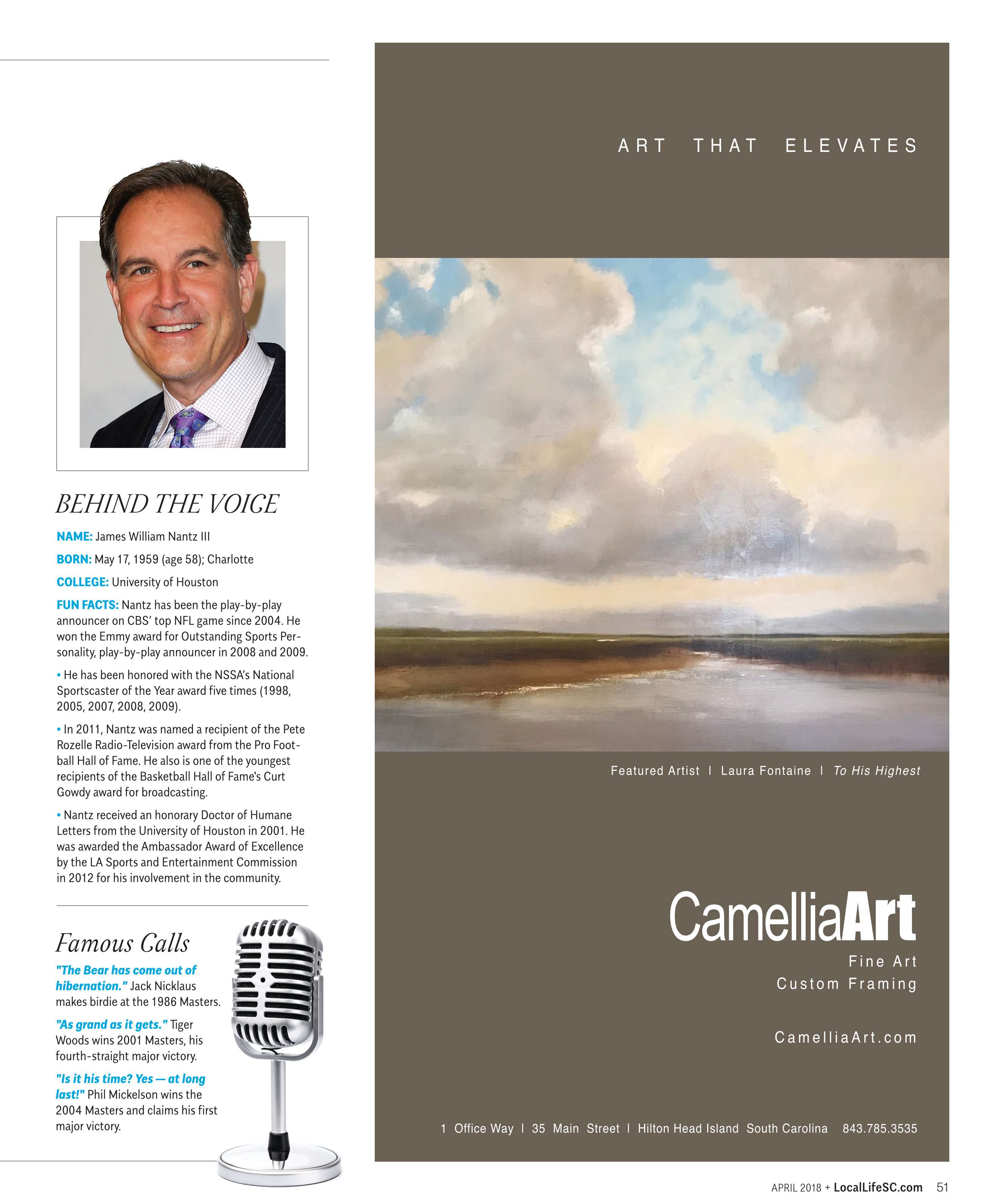 BEHIND THE VOICE

NAME: James William Nantz III

BORN: May 17, 1959 (age 58); Charlotte

COLLEGE: University of Houston

FUN FACTS: Nantz has been the play-by-play announcer on CBS' top NFL game since 2004. He won the Emmy award for Outstanding Sports Personality, play-by-play announcer in 2008 and 2009.

• He has been honored with the NSSA's National Sportscaster of the Year award five times (1998, 2005, 2007, 2008, 2009).

• In 2011, Nantz was named a recipient of the Pete Rozelle Radio-Television award from the Pro Football Hall of Fame. He also is one of the youngest recipients of the Basketball Hall of Fame's Curt Gowdy award for broadcasting.

• Nantz received an honorary Doctor of Humane Letters from the University of Houston in 2001. He was awarded the Ambassador Award of Excellence by the LA Sports and Entertainment Commission in 2012 for his involvement in the community.

Famous Calls

"The Bear has come out of hibernation." Jack Nicklaus makes birdie at the 1986 Masters.

"As grand as it gets." Tiger Woods wins 2001 Masters, his fourth-straight major victory.

"Is it his time? Yes — at long last!" Phil Mickelson wins the 2004 Masters and claims his first major victory.

ART THAT ELEVATES

Featured Artist | Laura Fontaine | To His Highest

CamelliaArt

Fine Art
Custom Framing

CamelliaArt.com

1 Office Way | 35 Main Street | Hilton Head Island South Carolina 843.785.3535

APRIL 2018 + LocalLifeSC.com 51